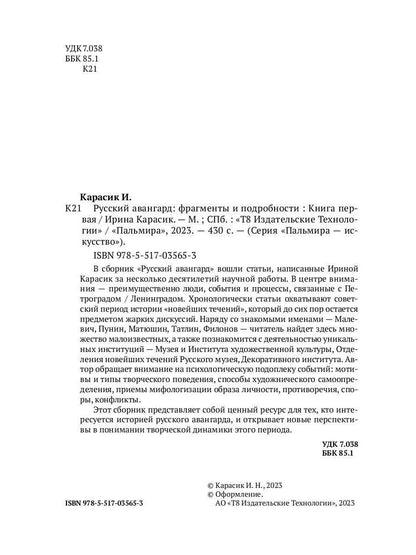 УДК 7.038
ББК 85.1
К21

Карасик И.

К21 Русский авангард: фрагменты и подробности : Книга первая / Ирина Карасик. — М. ; СПб. : «Т8 Издательские Технологии» / «Пальмира», 2023. — 430 с. — (Серия «Пальмира — искусство»).

ISBN 978-5-517-03565-3

В сборник «Русский авангард» вошли статьи, написанные Ириной Карасик за несколько десятилетий научной работы. В центре внимания — преимущественно люди, события и процессы, связанные с Петроградом / Ленинградом. Хронологически статьи охватывают советский период истории «новейших течений», который до сих пор остается предметом жарких дискуссий. Наряду со знакомыми именами — Малевич, Пунин, Матюшин, Татлин, Филонов — читатель найдет здесь множество малоизвестных, а также познакомится с деятельностью уникальных институций — Музея и Института художественной культуры, Отделения новейших течений Русского музея, Декоративного института. Автор обращает внимание на психологическую подоплеку событий: мотивы и типы творческого поведения, способы художнического самоопределения, приемы мифологизации образа личности, противоречия, споры, конфликты.

Этот сборник представляет собой ценный ресурс для тех, кто интересуется историей русского авангарда, и открывает новые перспективы в понимании творческой динамики этого периода.

УДК 7.038
ББК 85.1

ISBN 978-5-517-03565-3

© Карасик И. Н., 2023
© Оформление.
АО «Т8 Издательские Технологии», 2023